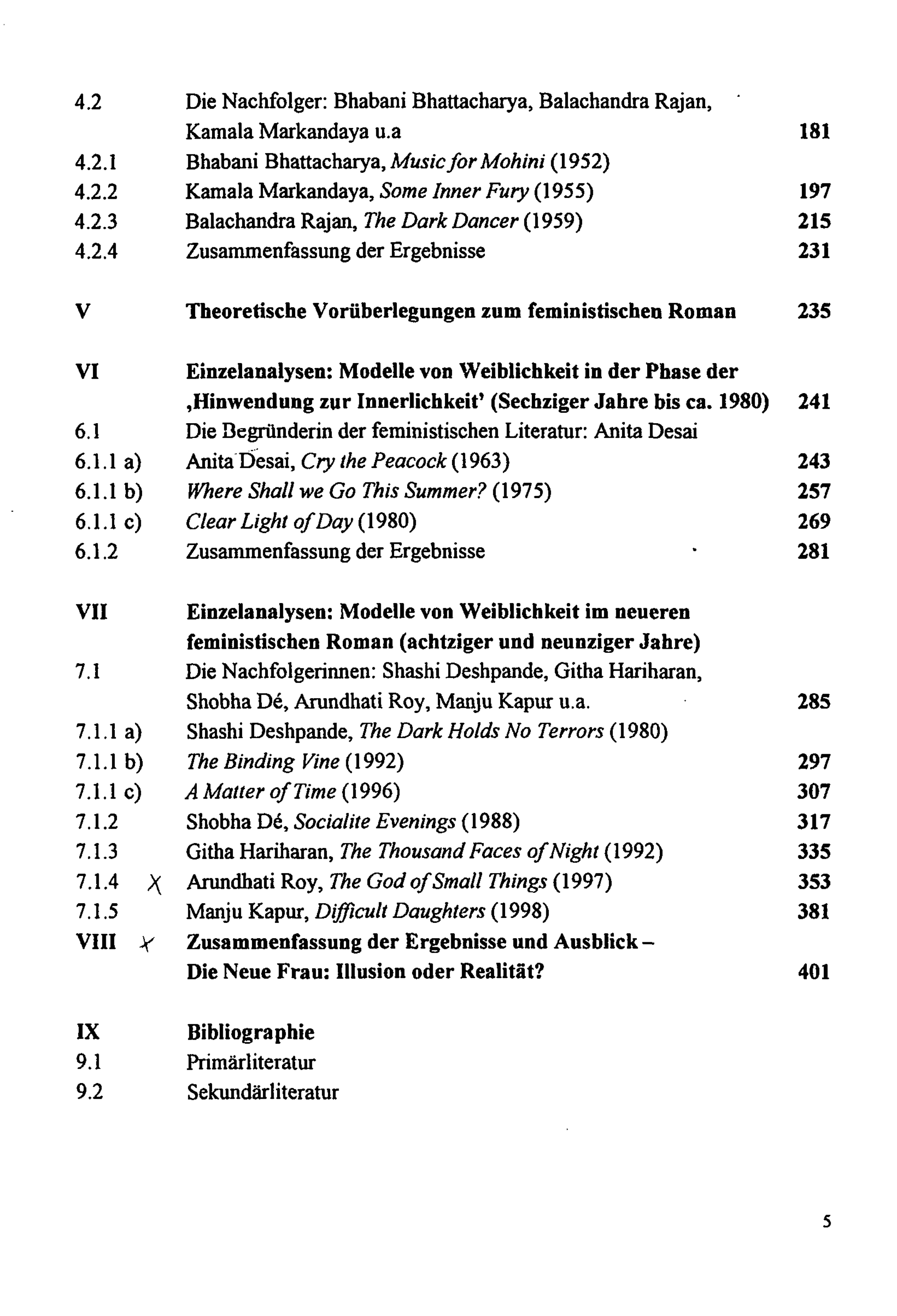 4.2 Die Nachfolger: Bhabani Bhattacharya, Balachandra Rajan, Kamala Markandaya u.a 181
4.2.1 Bhabani Bhattacharya, Music for Mohini (1952)
4.2.2 Kamala Markandaya, Some Inner Fury (1955) 197
4.2.3 Balachandra Rajan, The Dark Dancer (1959) 215
4.2.4 Zusammenfassung der Ergebnisse 231

V Theoretische Vorüberlegungen zum feministischen Roman 235

VI Einzelanalysen: Modelle von Weiblichkeit in der Phase der ‚Hinwendung zur Innerlichkeit' (Sechziger Jahre bis ca. 1980) 241
6.1 Die Begründerin der feministischen Literatur: Anita Desai
6.1.1 a) Anita Desai, Cry the Peacock (1963) 243
6.1.1 b) Where Shall we Go This Summer? (1975) 257
6.1.1 c) Clear Light of Day (1980) 269
6.1.2 Zusammenfassung der Ergebnisse 281

VII Einzelanalysen: Modelle von Weiblichkeit im neueren feministischen Roman (achtziger und neunziger Jahre)
7.1 Die Nachfolgerinnen: Shashi Deshpande, Githa Hariharan, Shobha Dé, Arundhati Roy, Manju Kapur u.a. 285
7.1.1 a) Shashi Deshpande, The Dark Holds No Terrors (1980)
7.1.1 b) The Binding Vine (1992) 297
7.1.1 c) A Matter of Time (1996) 307
7.1.2 Shobha Dé, Socialite Evenings (1988) 317
7.1.3 Githa Hariharan, The Thousand Faces of Night (1992) 335
7.1.4 X Arundhati Roy, The God of Small Things (1997) 353
7.1.5 Manju Kapur, Difficult Daughters (1998) 381
VIII X Zusammenfassung der Ergebnisse und Ausblick – Die Neue Frau: Illusion oder Realität? 401

IX Bibliographie
9.1 Primärliteratur
9.2 Sekundärliteratur

5